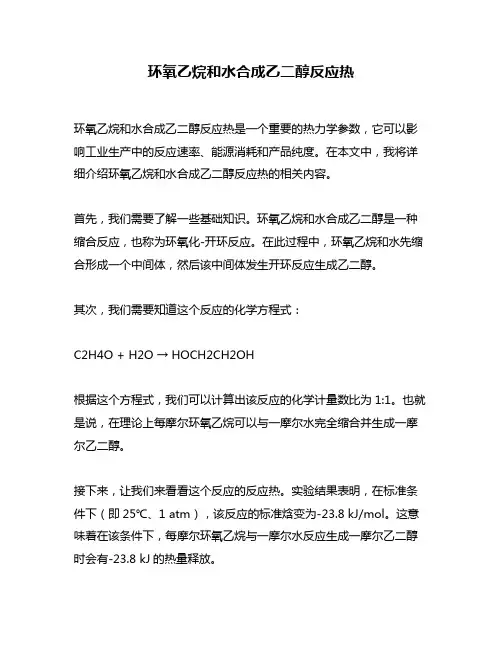 环氧乙烷和水合成乙二醇反应热

环氧乙烷和水合成乙二醇反应热是一个重要的热力学参数，它可以影响工业生产中的反应速率、能源消耗和产品纯度。在本文中，我将详细介绍环氧乙烷和水合成乙二醇反应热的相关内容。

首先，我们需要了解一些基础知识。环氧乙烷和水合成乙二醇是一种缩合反应，也称为环氧化-开环反应。在此过程中，环氧乙烷和水先缩合形成一个中间体，然后该中间体发生开环反应生成乙二醇。

其次，我们需要知道这个反应的化学方程式：

C2H4O + H2O → HOCH2CH2OH

根据这个方程式，我们可以计算出该反应的化学计量数比为 1:1。也就是说，在理论上每摩尔环氧乙烷可以与一摩尔水完全缩合并生成一摩尔乙二醇。

接下来，让我们来看看这个反应的反应热。实验结果表明，在标准条件下（即 25℃、1 atm），该反应的标准焓变为-23.8 kJ/mol。这意味着在该条件下，每摩尔环氧乙烷与一摩尔水反应生成一摩尔乙二醇时会有-23.8 kJ 的热量释放。